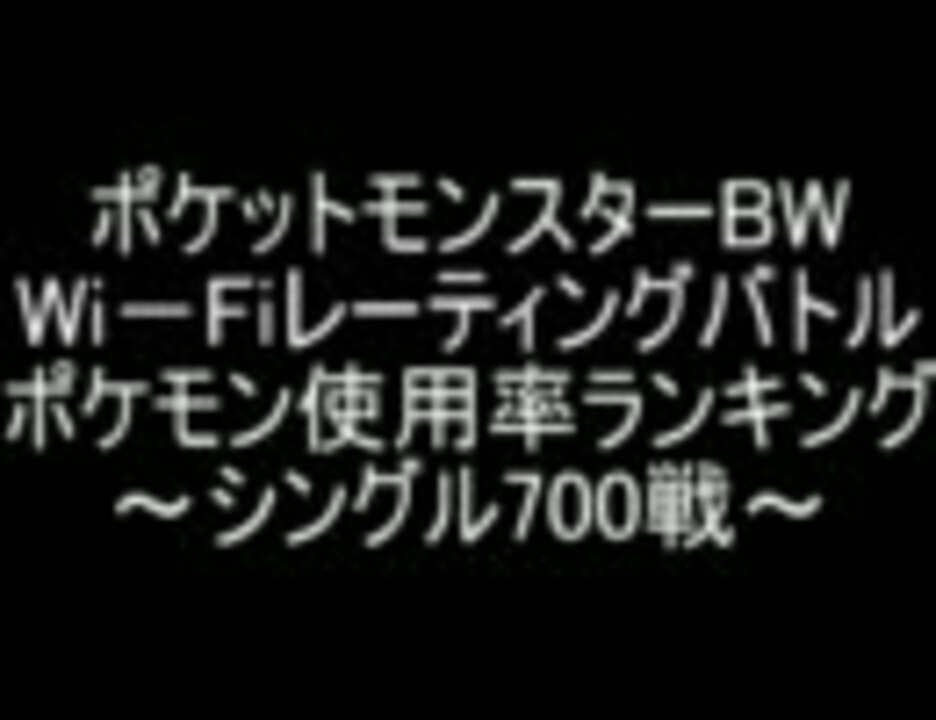 ポケットモンスターBW
Wi－Fiレーティングバトル
ポケモン使用率ランキング
～シングル700戦～